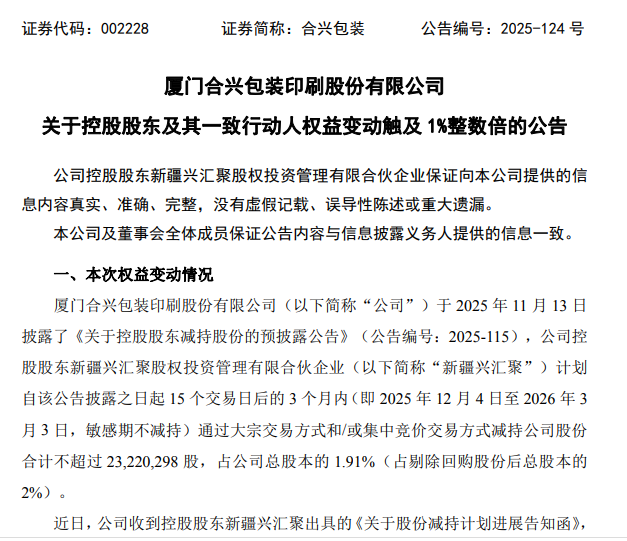 证券代码：002228　　　　证券简称：合兴包装　　　　公告编号：2025-124 号

厦门合兴包装印刷股份有限公司

关于控股股东及其一致行动人权益变动触及 1%整数倍的公告

公司控股股东新疆兴汇聚股权投资管理有限合伙企业保证向本公司提供的信息内容真实、准确、完整，没有虚假记载、误导性陈述或重大遗漏。

本公司及董事会全体成员保证公告内容与信息披露义务人提供的信息一致。

一、本次权益变动情况

厦门合兴包装印刷股份有限公司（以下简称“公司”）于 2025 年 11 月 13 日披露了《关于控股股东减持股份的预披露公告》（公告编号：2025-115），公司控股股东新疆兴汇聚股权投资管理有限合伙企业（以下简称“新疆兴汇聚”）计划自该公告披露之日起 15 个交易日后的 3 个月内（即 2025 年 12 月 4 日至 2026 年 3 月 3 日，敏感期不减持）通过大宗交易方式和/或集中竞价交易方式减持公司股份合计不超过 23,220,298 股，占公司总股本的 1.91%（占剔除回购股份后总股本的 2%）。

近日，公司收到控股股东新疆兴汇聚出具的《关于股份减持计划进展告知函》，